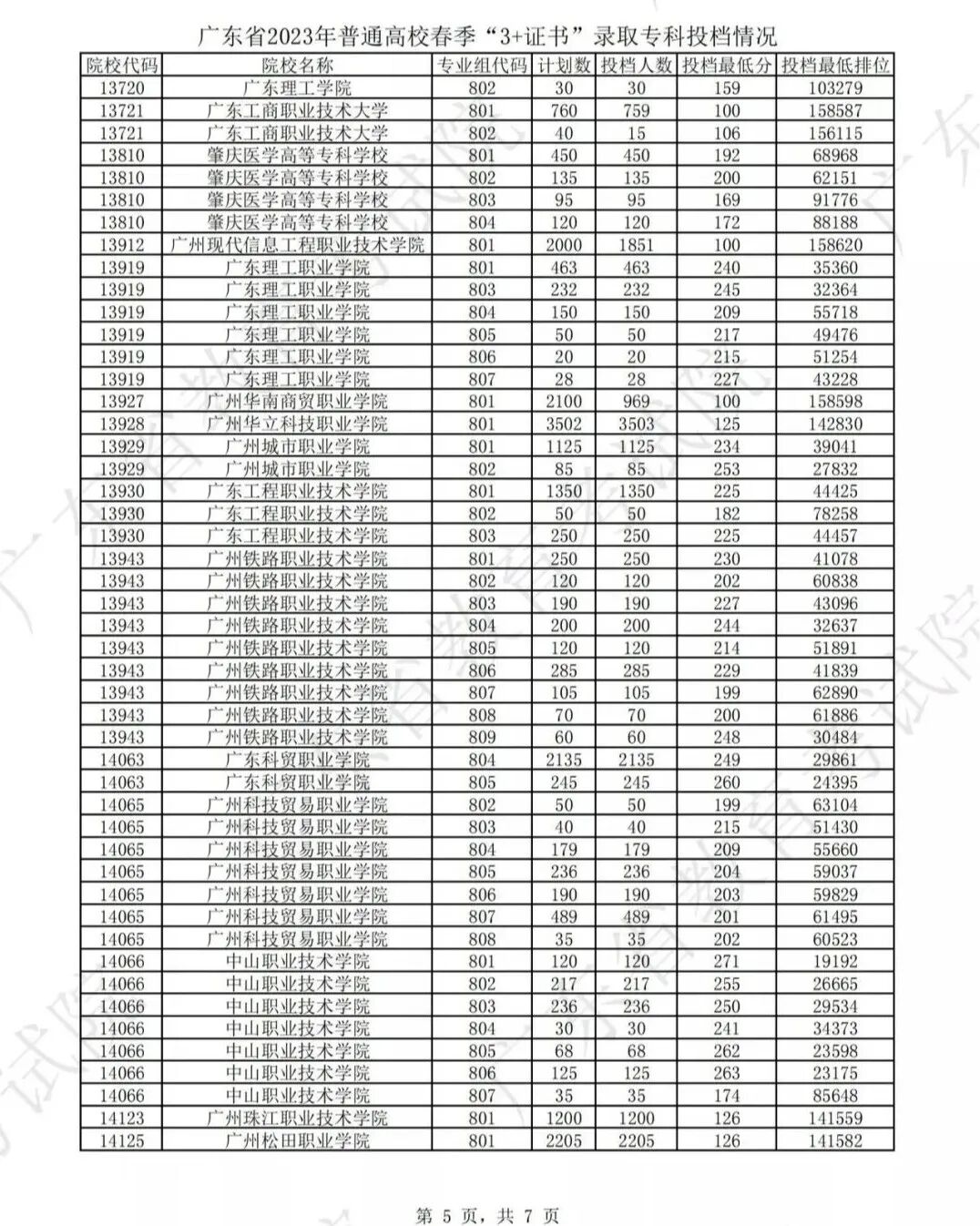 广东省2023年普通高校春季“3+证书”录取专科投档情况

| 院校代码 | 院校名称 | 专业组代码 | 计划数 | 投档人数 | 投档最低分 | 投档最低排位 |
|---|---|---|---|---|---|---|
| 13720 | 广东理工学院 | 802 | 30 | 30 | 159 | 103279 |
| 13721 | 广东工商职业技术大学 | 801 | 760 | 759 | 100 | 158587 |
| 13721 | 广东工商职业技术大学 | 802 | 40 | 15 | 106 | 156115 |
| 13810 | 肇庆医学高等专科学校 | 801 | 450 | 450 | 192 | 68968 |
| 13810 | 肇庆医学高等专科学校 | 802 | 135 | 135 | 200 | 62151 |
| 13810 | 肇庆医学高等专科学校 | 803 | 95 | 95 | 169 | 91776 |
| 13810 | 肇庆医学高等专科学校 | 804 | 120 | 120 | 172 | 88188 |
| 13912 | 广州现代信息工程职业技术学院 | 801 | 2000 | 1851 | 100 | 158620 |
| 13919 | 广东理工职业学院 | 801 | 463 | 463 | 240 | 35360 |
| 13919 | 广东理工职业学院 | 803 | 232 | 232 | 245 | 32364 |
| 13919 | 广东理工职业学院 | 804 | 150 | 150 | 209 | 55718 |
| 13919 | 广东理工职业学院 | 805 | 50 | 50 | 217 | 49476 |
| 13919 | 广东理工职业学院 | 806 | 20 | 20 | 215 | 51254 |
| 13919 | 广东理工职业学院 | 807 | 28 | 28 | 227 | 43228 |
| 13927 | 广州华南商贸职业学院 | 801 | 2100 | 969 | 100 | 158598 |
| 13928 | 广州华立科技职业学院 | 801 | 3502 | 3503 | 125 | 142830 |
| 13929 | 广州城市职业学院 | 801 | 1125 | 1125 | 234 | 39041 |
| 13929 | 广州城市职业学院 | 802 | 85 | 85 | 253 | 27832 |
| 13930 | 广东工程职业技术学院 | 801 | 1350 | 1350 | 225 | 44425 |
| 13930 | 广东工程职业技术学院 | 802 | 50 | 50 | 182 | 78258 |
| 13930 | 广东工程职业技术学院 | 803 | 250 | 250 | 225 | 44457 |
| 13943 | 广州铁路职业技术学院 | 801 | 250 | 250 | 230 | 41078 |
| 13943 | 广州铁路职业技术学院 | 802 | 120 | 120 | 202 | 60838 |
| 13943 | 广州铁路职业技术学院 | 803 | 190 | 190 | 227 | 43096 |
| 13943 | 广州铁路职业技术学院 | 804 | 200 | 200 | 244 | 32637 |
| 13943 | 广州铁路职业技术学院 | 805 | 120 | 120 | 214 | 51891 |
| 13943 | 广州铁路职业技术学院 | 806 | 285 | 285 | 229 | 41839 |
| 13943 | 广州铁路职业技术学院 | 807 | 105 | 105 | 199 | 62890 |
| 13943 | 广州铁路职业技术学院 | 808 | 70 | 70 | 200 | 61886 |
| 13943 | 广州铁路职业技术学院 | 809 | 60 | 60 | 248 | 30484 |
| 14063 | 广东科贸职业学院 | 804 | 2135 | 2135 | 249 | 29861 |
| 14063 | 广东科贸职业学院 | 805 | 245 | 245 | 260 | 24395 |
| 14065 | 广州科技贸易职业学院 | 802 | 50 | 50 | 199 | 63104 |
| 14065 | 广州科技贸易职业学院 | 803 | 40 | 40 | 215 | 51430 |
| 14065 | 广州科技贸易职业学院 | 804 | 179 | 179 | 209 | 55660 |
| 14065 | 广州科技贸易职业学院 | 805 | 236 | 236 | 204 | 59037 |
| 14065 | 广州科技贸易职业学院 | 806 | 190 | 190 | 203 | 59829 |
| 14065 | 广州科技贸易职业学院 | 807 | 489 | 489 | 201 | 61495 |
| 14065 | 广州科技贸易职业学院 | 808 | 35 | 35 | 202 | 60523 |
| 14066 | 中山职业技术学院 | 801 | 120 | 120 | 271 | 19192 |
| 14066 | 中山职业技术学院 | 802 | 217 | 217 | 255 | 26665 |
| 14066 | 中山职业技术学院 | 803 | 236 | 236 | 250 | 29534 |
| 14066 | 中山职业技术学院 | 804 | 30 | 30 | 241 | 34373 |
| 14066 | 中山职业技术学院 | 805 | 68 | 68 | 262 | 23598 |
| 14066 | 中山职业技术学院 | 806 | 125 | 125 | 263 | 23175 |
| 14066 | 中山职业技术学院 | 807 | 35 | 35 | 174 | 85648 |
| 14123 | 广州珠江职业技术学院 | 801 | 1200 | 1200 | 126 | 141559 |
| 14125 | 广州松田职业学院 | 801 | 2205 | 2205 | 126 | 141582 |

第 5 页，共 7 页